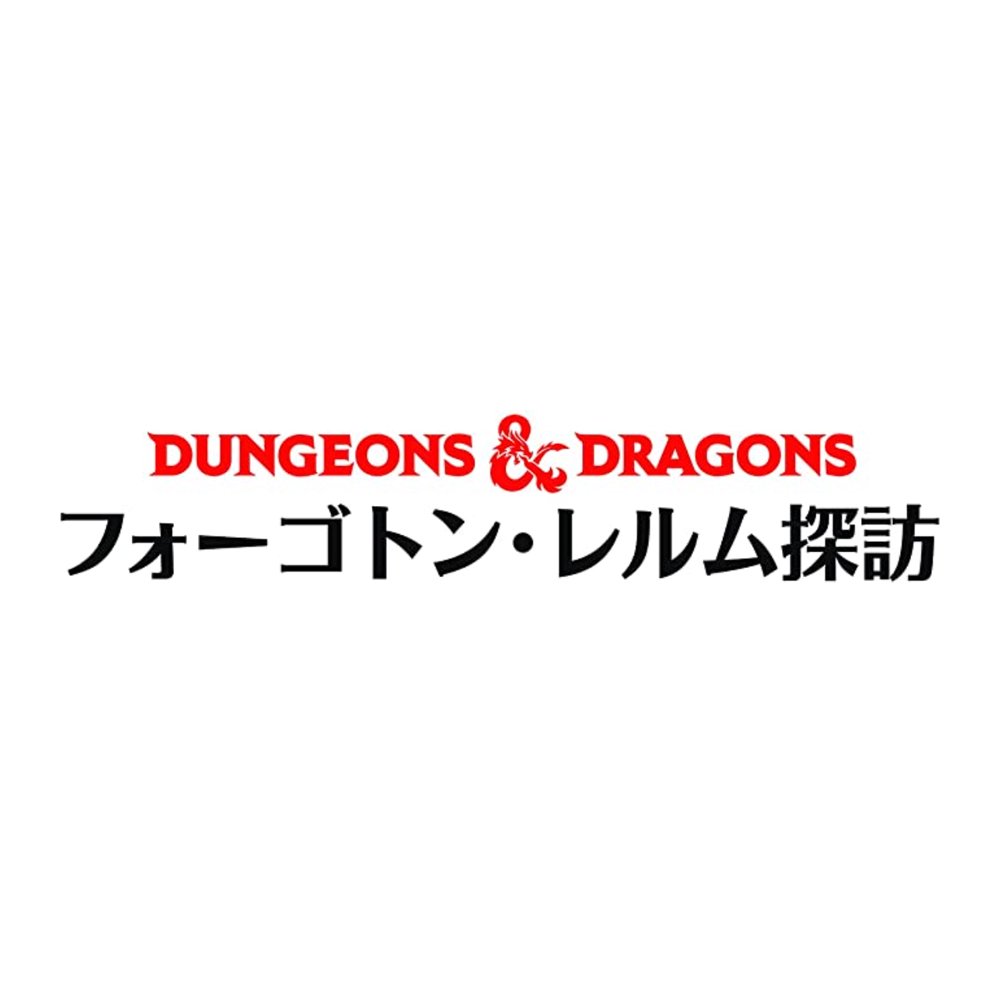 DUNGEONS & DRAGONS
フォーゴトン・レルム探訪